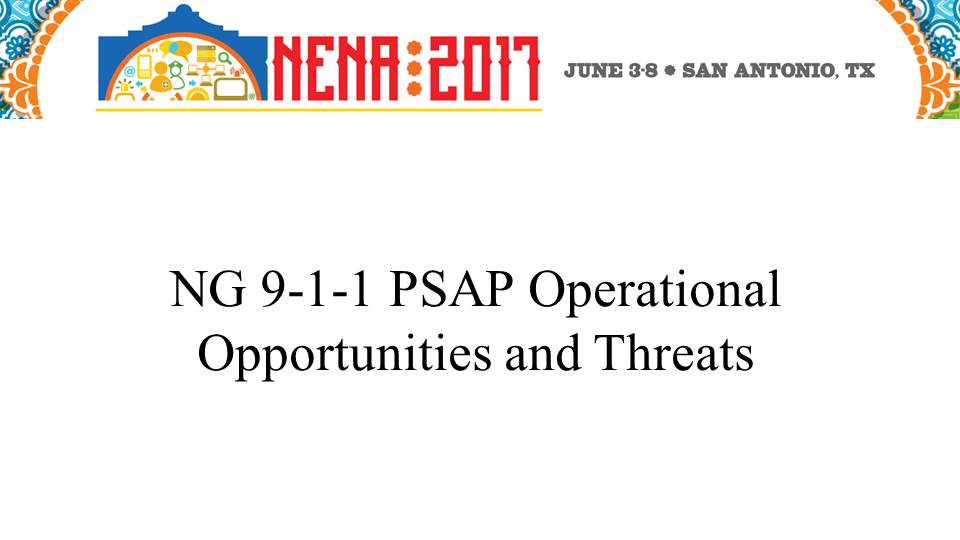 NENA:2017

JUNE 3-8 • SAN ANTONIO, TX

NG 9-1-1 PSAP Operational Opportunities and Threats